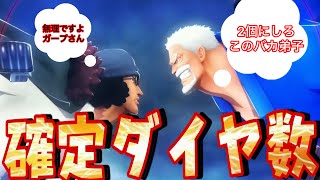 無理ですよ
ガープさん

2個にしろ
このバカ弟子

確定ダイヤ数